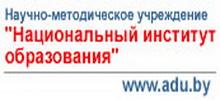 Научно-методическое учреждение
"Национальный институт образования"

www.adu.by